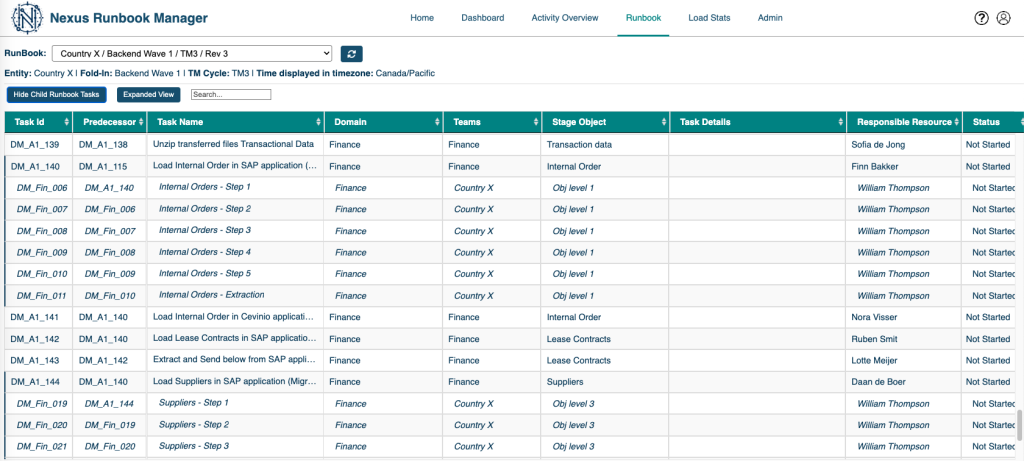 Nexus Runbook Manager

Home Dashboard Activity Overview Runbook Load Stats Admin

RunBook: Country X / Backend Wave 1 / TM3 / Rev 3

Entity: Country X | Fold-In: Backend Wave 1 | TM Cycle: TM3 | Time displayed in timezone: Canada/Pacific

Hide Child Runbook Tasks Expanded View Search...

| Task Id | Predecessor | Task Name | Domain | Teams | Stage Object | Task Details | Responsible Resource | Status |
|---|---|---|---|---|---|---|---|---|
| DM_A1_139 | DM_A1_138 | Unzip transferred files Transactional Data | Finance | Finance | Transaction data | | Sofia de Jong | Not Started |
| DM_A1_140 | DM_A1_115 | Load Internal Order in SAP application (... | Finance | Finance | Internal Order | | Finn Bakker | Not Started |
| DM_Fin_006 | DM_A1_140 | Internal Orders - Step 1 | Finance | Country X | Obj level 1 | | William Thompson | Not Started |
| DM_Fin_007 | DM_Fin_006 | Internal Orders - Step 2 | Finance | Country X | Obj level 1 | | William Thompson | Not Started |
| DM_Fin_008 | DM_Fin_007 | Internal Orders - Step 3 | Finance | Country X | Obj level 1 | | William Thompson | Not Started |
| DM_Fin_009 | DM_Fin_008 | Internal Orders - Step 4 | Finance | Country X | Obj level 1 | | William Thompson | Not Started |
| DM_Fin_010 | DM_Fin_009 | Internal Orders - Step 5 | Finance | Country X | Obj level 1 | | William Thompson | Not Started |
| DM_Fin_011 | DM_Fin_010 | Internal Orders - Extraction | Finance | Country X | Obj level 1 | | William Thompson | Not Started |
| DM_A1_141 | DM_A1_140 | Load Internal Order in Cevinio applicati... | Finance | Finance | Internal Order | | Nora Visser | Not Started |
| DM_A1_142 | DM_A1_140 | Load Lease Contracts in SAP applicatio... | Finance | Finance | Lease Contracts | | Ruben Smit | Not Started |
| DM_A1_143 | DM_A1_142 | Extract and Send below from SAP appli... | Finance | Finance | Lease Contracts | | Lotte Meijer | Not Started |
| DM_A1_144 | DM_A1_140 | Load Suppliers in SAP application (Migr... | Finance | Finance | Suppliers | | Daan de Boer | Not Started |
| DM_Fin_019 | DM_A1_144 | Suppliers - Step 1 | Finance | Country X | Obj level 3 | | William Thompson | Not Started |
| DM_Fin_020 | DM_Fin_019 | Suppliers - Step 2 | Finance | Country X | Obj level 3 | | William Thompson | Not Started |
| DM_Fin_021 | DM_Fin_020 | Suppliers - Step 3 | Finance | Country X | Obj level 3 | | William Thompson | Not Started |